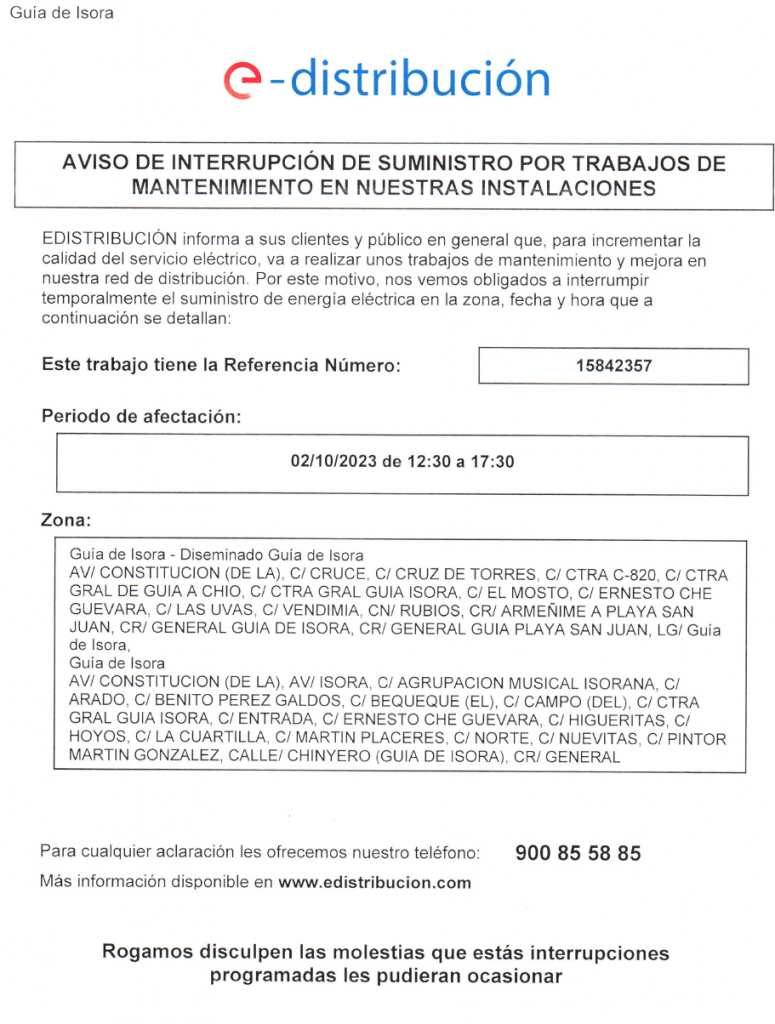 Guía de Isora

e-distribución

AVISO DE INTERRUPCIÓN DE SUMINISTRO POR TRABAJOS DE MANTENIMIENTO EN NUESTRAS INSTALACIONES

EDISTRIBUCIÓN informa a sus clientes y público en general que, para incrementar la calidad del servicio eléctrico, va a realizar unos trabajos de mantenimiento y mejora en nuestra red de distribución. Por este motivo, nos vemos obligados a interrumpir temporalmente el suministro de energía eléctrica en la zona, fecha y hora que a continuación se detallan:

Este trabajo tiene la Referencia Número: 15842357

Periodo de afectación:

02/10/2023 de 12:30 a 17:30

Zona:

Guía de Isora - Diseminado Guía de Isora
AV/ CONSTITUCION (DE LA), C/ CRUCE, C/ CRUZ DE TORRES, C/ CTRA C-820, C/ CTRA GRAL DE GUIA A CHIO, C/ CTRA GRAL GUIA ISORA, C/ EL MOSTO, C/ ERNESTO CHE GUEVARA, C/ LAS UVAS, C/ VENDIMIA, CN/ RUBIOS, CR/ ARMEÑIME A PLAYA SAN JUAN, CR/ GENERAL GUIA DE ISORA, CR/ GENERAL GUIA PLAYA SAN JUAN, LG/ Guía de Isora,
Guía de Isora
AV/ CONSTITUCION (DE LA), AV/ ISORA, C/ AGRUPACION MUSICAL ISORANA, C/ ARADO, C/ BENITO PEREZ GALDOS, C/ BEQUEQUE (EL), C/ CAMPO (DEL), C/ CTRA GRAL GUIA ISORA, C/ ENTRADA, C/ ERNESTO CHE GUEVARA, C/ HIGUERITAS, C/ HOYOS, C/ LA CUARTILLA, C/ MARTIN PLACERES, C/ NORTE, C/ NUEVITAS, C/ PINTOR MARTIN GONZALEZ, CALLE/ CHINYERO (GUIA DE ISORA), CR/ GENERAL

Para cualquier aclaración les ofrecemos nuestro teléfono: 900 85 58 85
Más información disponible en www.edistribucion.com

Rogamos disculpen las molestias que estás interrupciones programadas les pudieran ocasionar